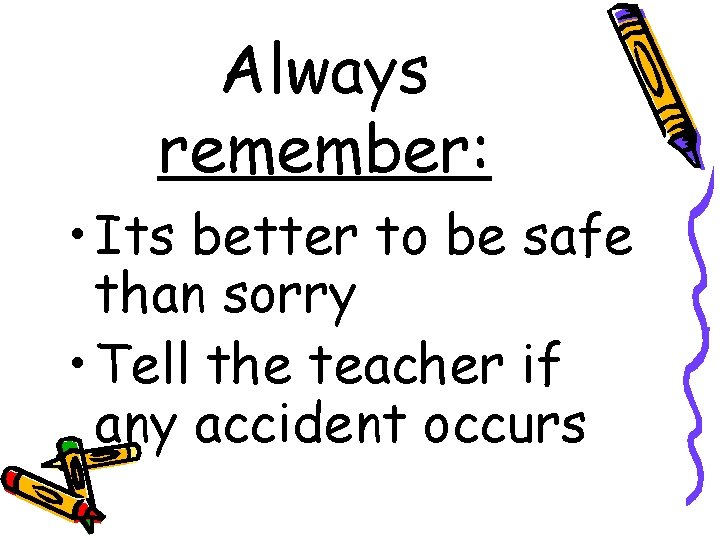 Always remember:

• Its better to be safe than sorry
• Tell the teacher if any accident occurs